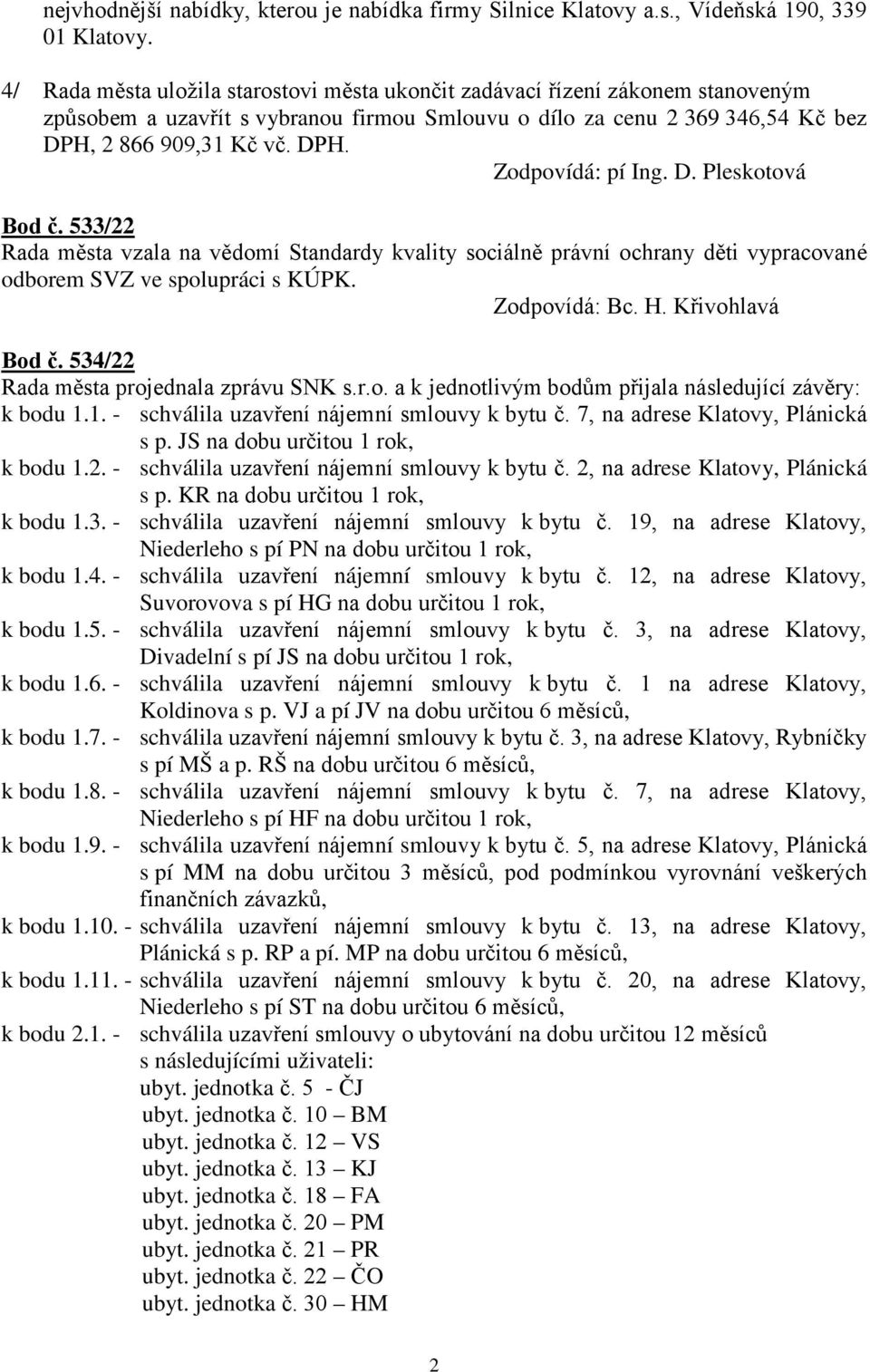 nejvhodnější nabídky, kterou je nabídka firmy Silnice Klatovy a.s., Vídeňská 190, 339 01 Klatovy.

4/ Rada města uložila starostovi města ukončit zadávací řízení zákonem stanoveným způsobem a uzavřít s vybranou firmou Smlouvu o dílo za cenu 2 369 346,54 Kč bez DPH, 2 866 909,31 Kč vč. DPH.

Zodpovídá: pí Ing. D. Pleskotová

Bod č. 533/22
Rada města vzala na vědomí Standardy kvality sociálně právní ochrany děti vypracované odborem SVZ ve spolupráci s KÚPK.

Zodpovídá: Bc. H. Křivohlavá

Bod č. 534/22
Rada města projednala zprávu SNK s.r.o. a k jednotlivým bodům přijala následující závěry:
k bodu 1.1. - schválila uzavření nájemní smlouvy k bytu č. 7, na adrese Klatovy, Plánická s p. JS na dobu určitou 1 rok,
k bodu 1.2. - schválila uzavření nájemní smlouvy k bytu č. 2, na adrese Klatovy, Plánická s p. KR na dobu určitou 1 rok,
k bodu 1.3. - schválila uzavření nájemní smlouvy k bytu č. 19, na adrese Klatovy, Niederleho s pí PN na dobu určitou 1 rok,
k bodu 1.4. - schválila uzavření nájemní smlouvy k bytu č. 12, na adrese Klatovy, Suvorovova s pí HG na dobu určitou 1 rok,
k bodu 1.5. - schválila uzavření nájemní smlouvy k bytu č. 3, na adrese Klatovy, Divadelní s pí JS na dobu určitou 1 rok,
k bodu 1.6. - schválila uzavření nájemní smlouvy k bytu č. 1 na adrese Klatovy, Koldinova s p. VJ a pí JV na dobu určitou 6 měsíců,
k bodu 1.7. - schválila uzavření nájemní smlouvy k bytu č. 3, na adrese Klatovy, Rybníčky s pí MŠ a p. RŠ na dobu určitou 6 měsíců,
k bodu 1.8. - schválila uzavření nájemní smlouvy k bytu č. 7, na adrese Klatovy, Niederleho s pí HF na dobu určitou 1 rok,
k bodu 1.9. - schválila uzavření nájemní smlouvy k bytu č. 5, na adrese Klatovy, Plánická s pí MM na dobu určitou 3 měsíců, pod podmínkou vyrovnání veškerých finančních závazků,
k bodu 1.10. - schválila uzavření nájemní smlouvy k bytu č. 13, na adrese Klatovy, Plánická s p. RP a pí. MP na dobu určitou 6 měsíců,
k bodu 1.11. - schválila uzavření nájemní smlouvy k bytu č. 20, na adrese Klatovy, Niederleho s pí ST na dobu určitou 6 měsíců,
k bodu 2.1. - schválila uzavření smlouvy o ubytování na dobu určitou 12 měsíců s následujícími uživateli:
ubyt. jednotka č. 5 - ČJ
ubyt. jednotka č. 10 – BM
ubyt. jednotka č. 12 – VS
ubyt. jednotka č. 13 – KJ
ubyt. jednotka č. 18 – FA
ubyt. jednotka č. 20 – PM
ubyt. jednotka č. 21 – PR
ubyt. jednotka č. 22 – ČO
ubyt. jednotka č. 30 – HM

2